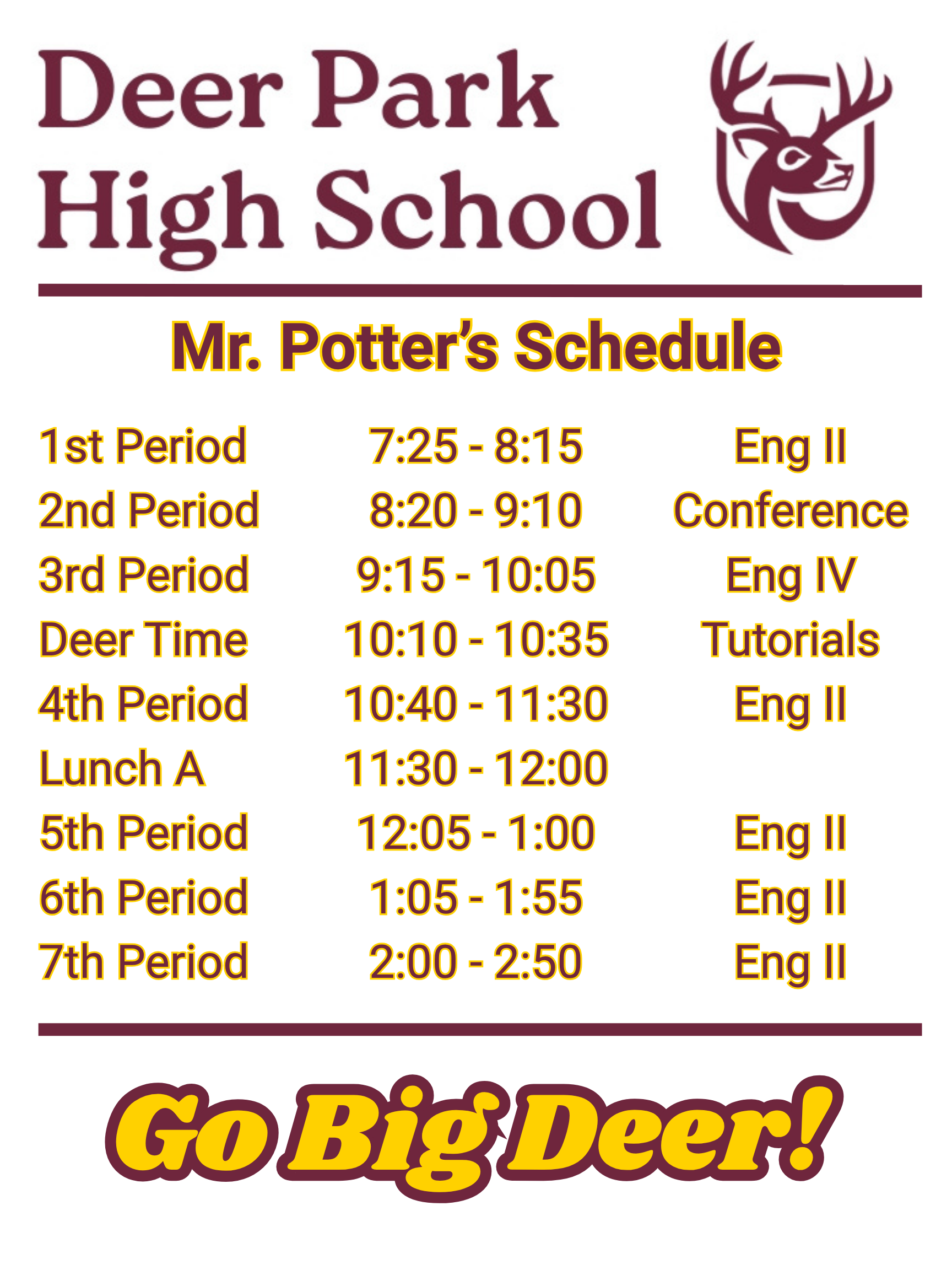 Deer Park
High School

Mr. Potter's Schedule

| 1st Period | 7:25 - 8:15 | Eng II |
|---|---|---|
| 2nd Period | 8:20 - 9:10 | Conference |
| 3rd Period | 9:15 - 10:05 | Eng IV |
| Deer Time | 10:10 - 10:35 | Tutorials |
| 4th Period | 10:40 - 11:30 | Eng II |
| Lunch A | 11:30 - 12:00 | |
| 5th Period | 12:05 - 1:00 | Eng II |
| 6th Period | 1:05 - 1:55 | Eng II |
| 7th Period | 2:00 - 2:50 | Eng II |

Go Big Deer!